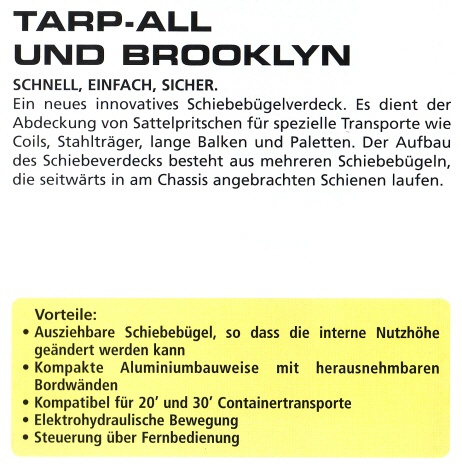 TARP-ALL UND BROOKLYN

SCHNELL, EINFACH, SICHER.
Ein neues innovatives Schiebebügelverdeck. Es dient der Abdeckung von Sattelpritschen für spezielle Transporte wie Coils, Stahlträger, lange Balken und Paletten. Der Aufbau des Schiebeverdecks besteht aus mehreren Schiebebügeln, die seitwärts in am Chassis angebrachten Schienen laufen.

Vorteile:
• Ausziehbare Schiebebügel, so dass die interne Nutzhöhe geändert werden kann
• Kompakte Aluminiumbauweise mit herausnehmbaren Bordwänden
• Kompatibel für 20' und 30' Containertransporte
• Elektrohydraulische Bewegung
• Steuerung über Fernbedienung